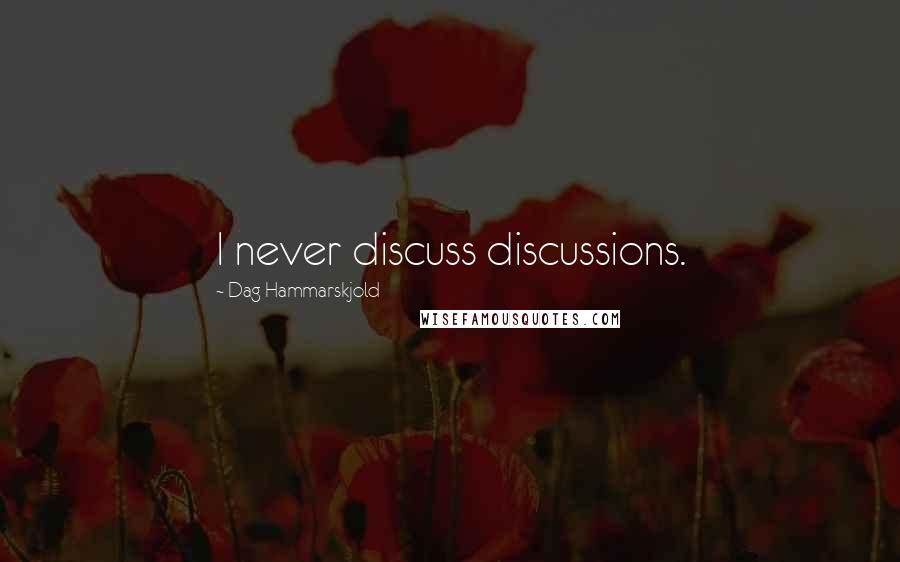 I never discuss discussions.

~ Dag Hammarskjold

WISEFAMOUSQUOTES.COM